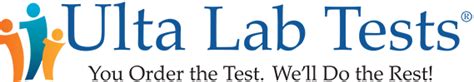 Ulta Lab Tests®
You Order the Test. We'll Do the Rest!